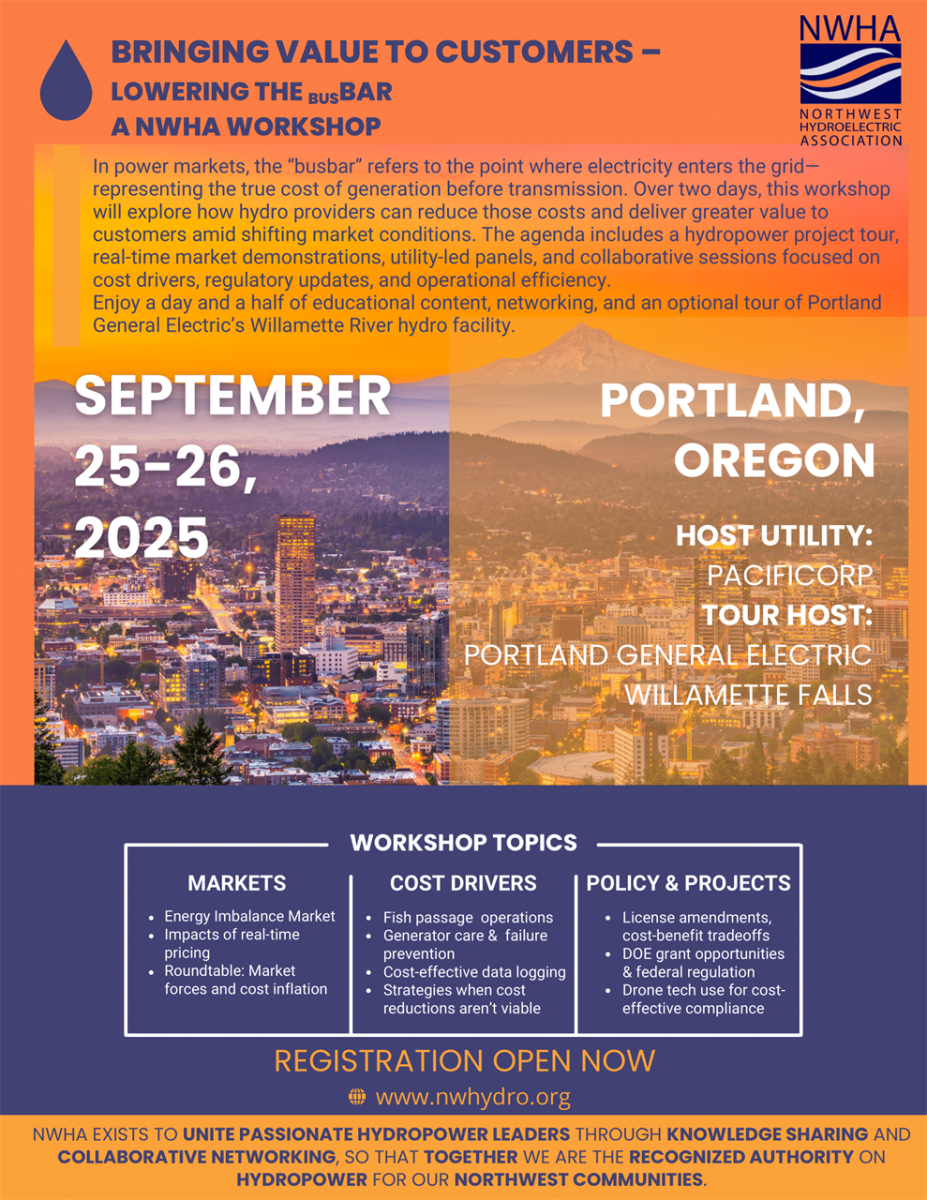 BRINGING VALUE TO CUSTOMERS –
LOWERING THE BUSBAR
A NWHA WORKSHOP

NWHA
NORTHWEST HYDROELECTRIC ASSOCIATION

In power markets, the "busbar" refers to the point where electricity enters the grid—representing the true cost of generation before transmission. Over two days, this workshop will explore how hydro providers can reduce those costs and deliver greater value to customers amid shifting market conditions. The agenda includes a hydropower project tour, real-time market demonstrations, utility-led panels, and collaborative sessions focused on cost drivers, regulatory updates, and operational efficiency.
Enjoy a day and a half of educational content, networking, and an optional tour of Portland General Electric's Willamette River hydro facility.

SEPTEMBER 25-26, 2025

PORTLAND, OREGON

HOST UTILITY:
PACIFICORP
TOUR HOST:
PORTLAND GENERAL ELECTRIC
WILLAMETTE FALLS

WORKSHOP TOPICS

MARKETS
• Energy Imbalance Market
• Impacts of real-time pricing
• Roundtable: Market forces and cost inflation

COST DRIVERS
• Fish passage operations
• Generator care & failure prevention
• Cost-effective data logging
• Strategies when cost reductions aren't viable

POLICY & PROJECTS
• License amendments, cost-benefit tradeoffs
• DOE grant opportunities & federal regulation
• Drone tech use for cost-effective compliance

REGISTRATION OPEN NOW

www.nwhydro.org

NWHA EXISTS TO UNITE PASSIONATE HYDROPOWER LEADERS THROUGH KNOWLEDGE SHARING AND COLLABORATIVE NETWORKING, SO THAT TOGETHER WE ARE THE RECOGNIZED AUTHORITY ON HYDROPOWER FOR OUR NORTHWEST COMMUNITIES.